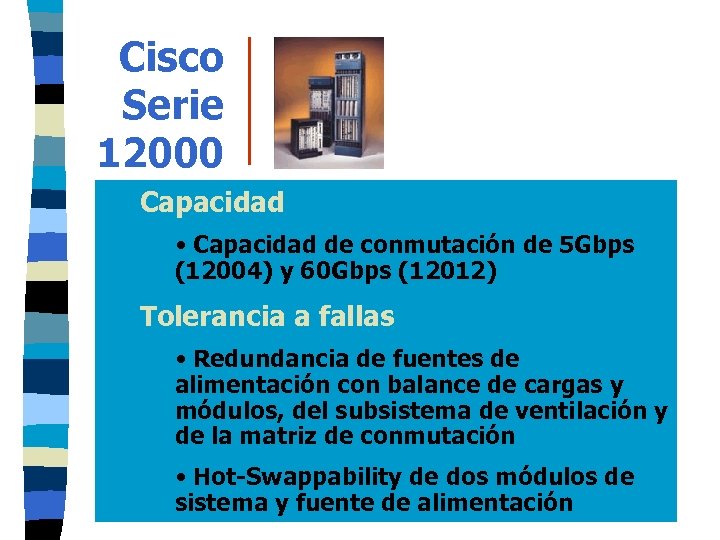 Cisco Serie 12000

Capacidad

• Capacidad de conmutación de 5Gbps (12004) y 60Gbps (12012)

Tolerancia a fallas

• Redundancia de fuentes de alimentación con balance de cargas y módulos, del subsistema de ventilación y de la matriz de conmutación

• Hot-Swappability de dos módulos de sistema y fuente de alimentación